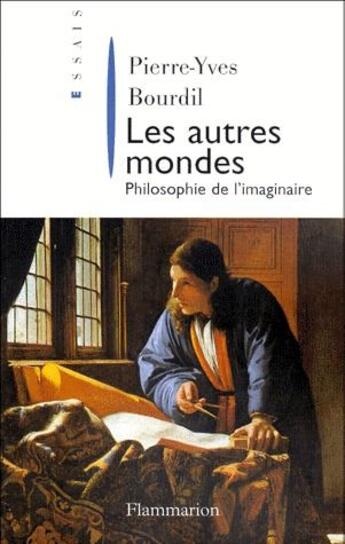 ESSAIS

Pierre-Yves Bourdil

Les autres mondes

Philosophie de l'imaginaire

Flammarion